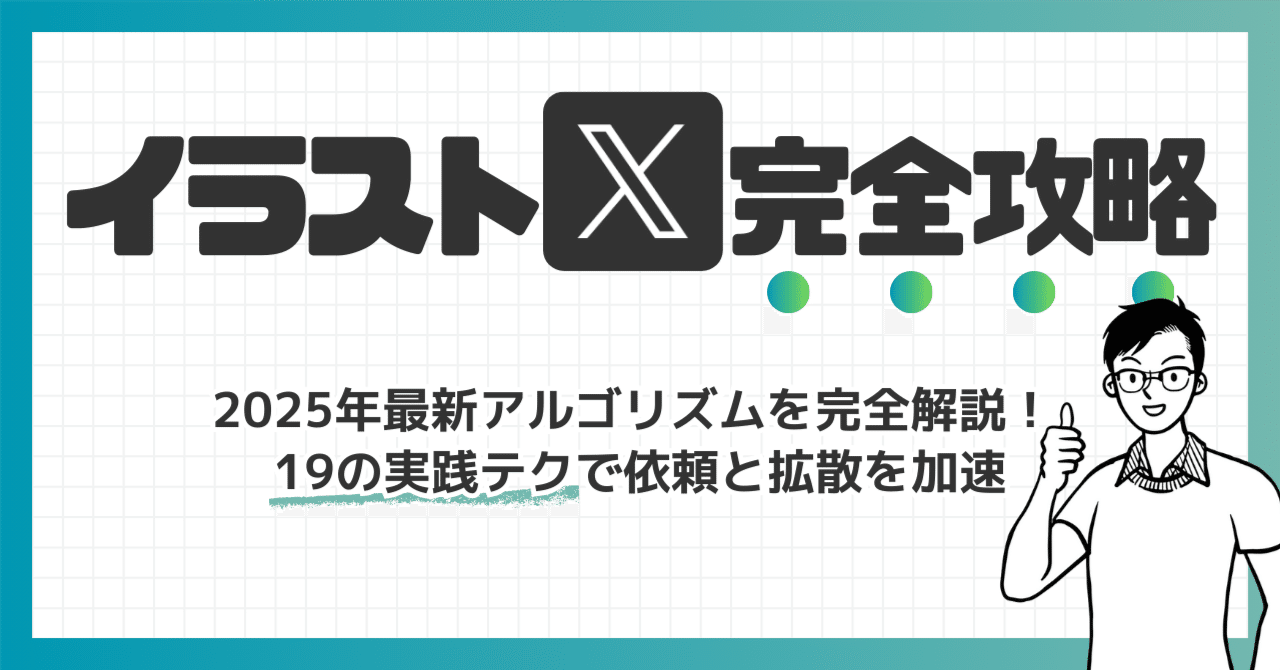 イラスト X 完全攻略

2025年最新アルゴリズムを完全解説！
19の実践テクで依頼と拡散を加速